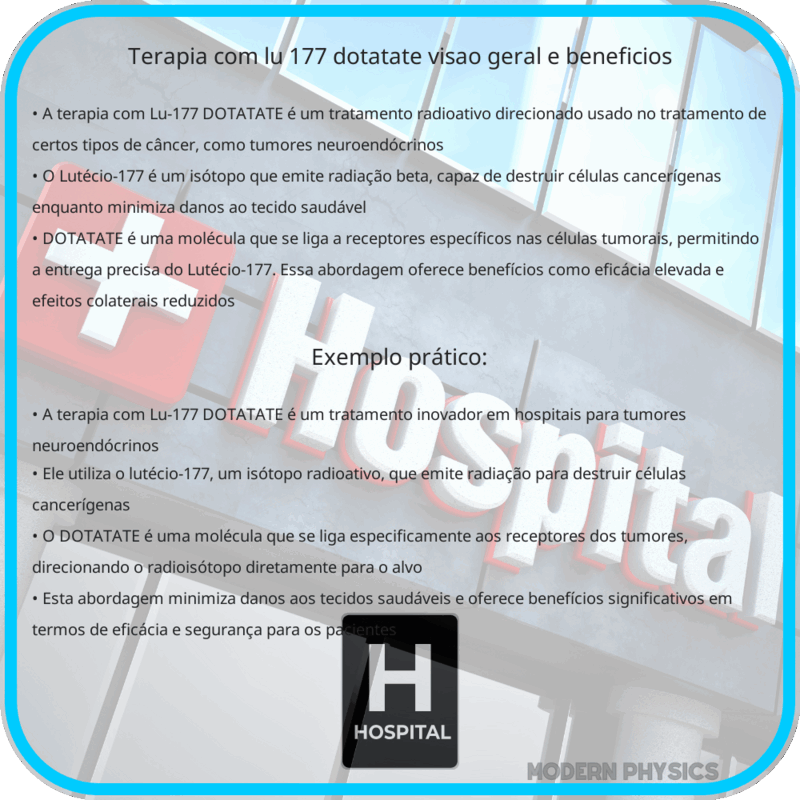 Terapia com lu 177 dotatate visao geral e beneficios

• A terapia com Lu-177 DOTATATE é um tratamento radioativo direcionado usado no tratamento de certos tipos de câncer, como tumores neuroendócrinos
• O Lutécio-177 é um isótopo que emite radiação beta, capaz de destruir células cancerígenas enquanto minimiza danos ao tecido saudável
• DOTATATE é uma molécula que se liga a receptores específicos nas células tumorais, permitindo a entrega precisa do Lutécio-177. Essa abordagem oferece benefícios como eficácia elevada e efeitos colaterais reduzidos

Exemplo prático:

• A terapia com Lu-177 DOTATATE é um tratamento inovador em hospitais para tumores neuroendócrinos
• Ele utiliza o lutécio-177, um isótopo radioativo, que emite radiação para destruir células cancerígenas
• O DOTATATE é uma molécula que se liga especificamente aos receptores dos tumores, direcionando o radioisótopo diretamente para o alvo
• Esta abordagem minimiza danos aos tecidos saudáveis e oferece benefícios significativos em termos de eficácia e segurança para os pacientes

Hospital

H
HOSPITAL

MODERN PHYSICS